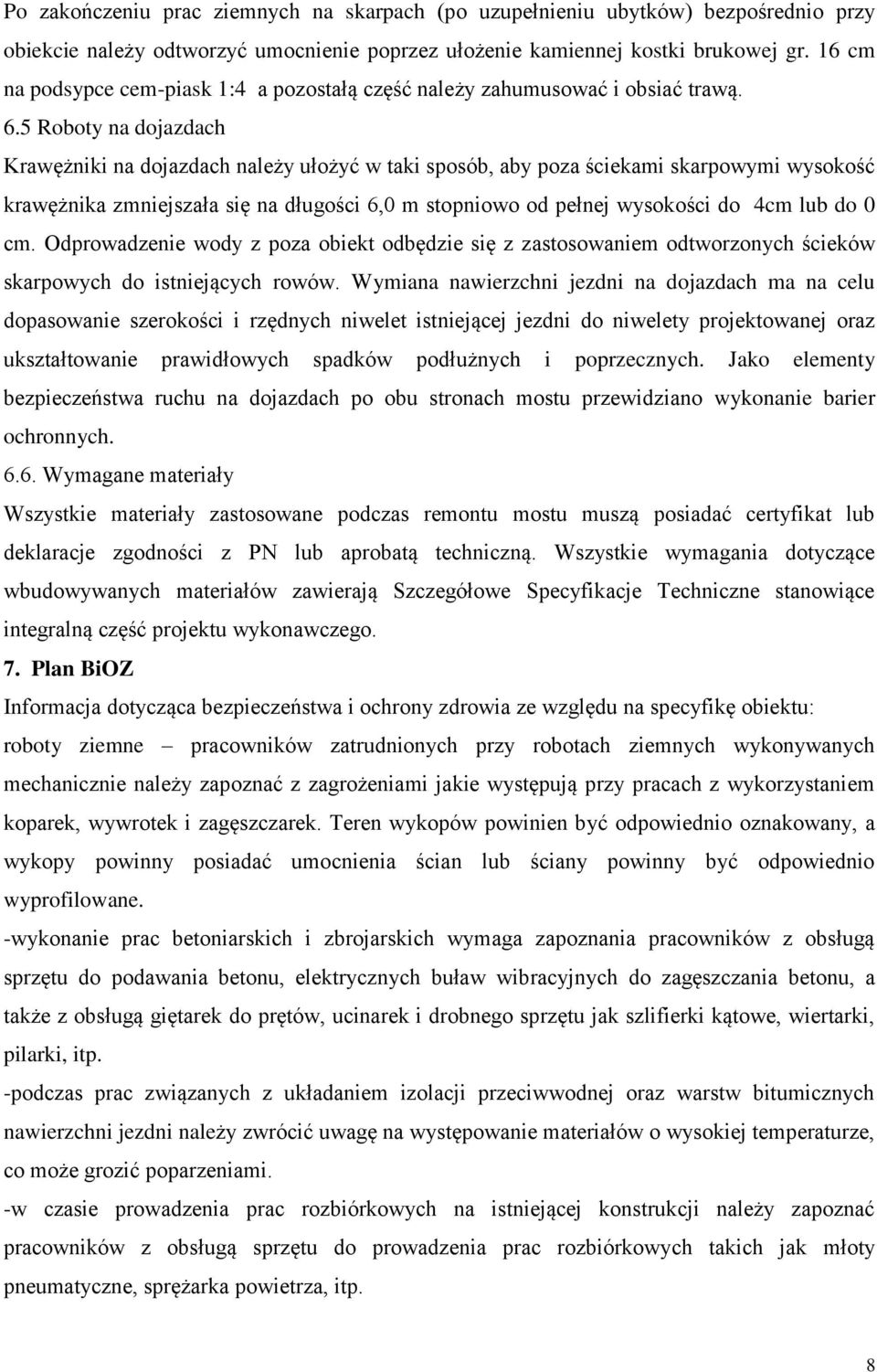 Po zakończeniu prac ziemnych na skarpach (po uzupełnieniu ubytków) bezpośrednio przy obiekcie należy odtworzyć umocnienie poprzez ułożenie kamiennej kostki brukowej gr. 16 cm na podsypce cem-piask 1:4 a pozostałą część należy zahumusować i obsiać trawą.

6.5 Roboty na dojazdach

Krawężniki na dojazdach należy ułożyć w taki sposób, aby poza ściekami skarpowymi wysokość krawężnika zmniejszała się na długości 6,0 m stopniowo od pełnej wysokości do 4cm lub do 0 cm. Odprowadzenie wody z poza obiekt odbędzie się z zastosowaniem odtworzonych ścieków skarpowych do istniejących rowów. Wymiana nawierzchni jezdni na dojazdach ma na celu dopasowanie szerokości i rzędnych niwelet istniejącej jezdni do niwelety projektowanej oraz ukształtowanie prawidłowych spadków podłużnych i poprzecznych. Jako elementy bezpieczeństwa ruchu na dojazdach po obu stronach mostu przewidziano wykonanie barier ochronnych.

6.6. Wymagane materiały

Wszystkie materiały zastosowane podczas remontu mostu muszą posiadać certyfikat lub deklaracje zgodności z PN lub aprobatą techniczną. Wszystkie wymagania dotyczące wbudowywanych materiałów zawierają Szczegółowe Specyfikacje Techniczne stanowiące integralną część projektu wykonawczego.

7. Plan BiOZ

Informacja dotycząca bezpieczeństwa i ochrony zdrowia ze względu na specyfikę obiektu:

roboty ziemne – pracowników zatrudnionych przy robotach ziemnych wykonywanych mechanicznie należy zapoznać z zagrożeniami jakie występują przy pracach z wykorzystaniem koparek, wywrotek i zagęszczarek. Teren wykopów powinien być odpowiednio oznakowany, a wykopy powinny posiadać umocnienia ścian lub ściany powinny być odpowiednio wyprofilowane.

-wykonanie prac betoniarskich i zbrojarskich wymaga zapoznania pracowników z obsługą sprzętu do podawania betonu, elektrycznych buław wibracyjnych do zagęszczania betonu, a także z obsługą giętarek do prętów, ucinarek i drobnego sprzętu jak szlifierki kątowe, wiertarki, pilarki, itp.

-podczas prac związanych z układaniem izolacji przeciwwodnej oraz warstw bitumicznych nawierzchni jezdni należy zwrócić uwagę na występowanie materiałów o wysokiej temperaturze, co może grozić poparzeniami.

-w czasie prowadzenia prac rozbiórkowych na istniejącej konstrukcji należy zapoznać pracowników z obsługą sprzętu do prowadzenia prac rozbiórkowych takich jak młoty pneumatyczne, sprężarka powietrza, itp.

8